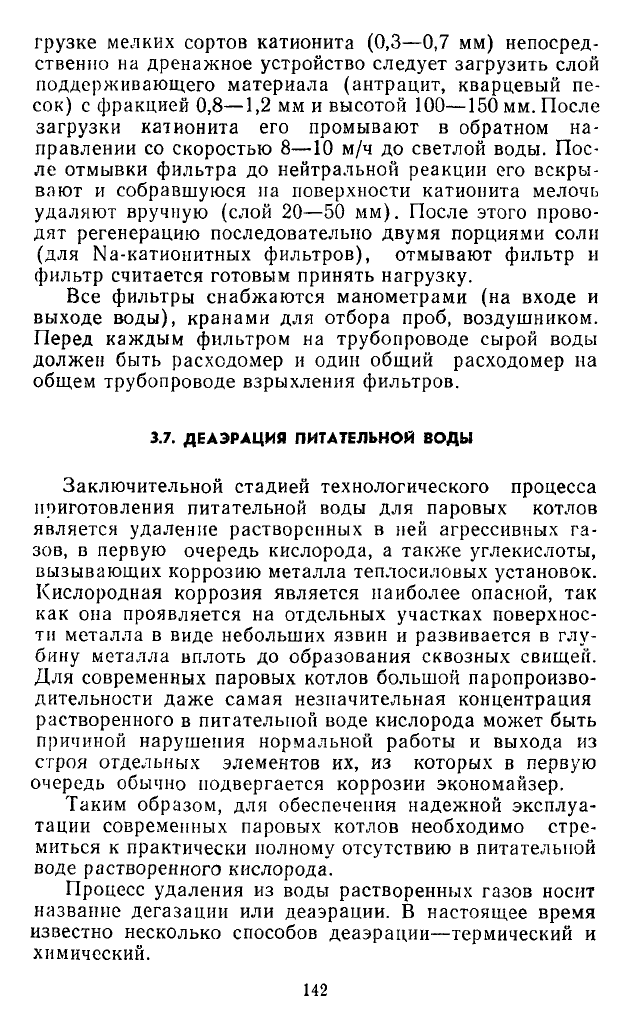 грузке мелких сортов катионита (0,3—0,7 мм) непосредственно на дренажное устройство следует загрузить слой поддерживающего материала (антрацит, кварцевый песок) с фракцией 0,8—1,2 мм и высотой 100—150 мм. После загрузки катионита его промывают в обратном направлении со скоростью 8—10 м/ч до светлой воды. После отмывки фильтра до нейтральной реакции его вскрывают и собравшуюся на поверхности катионита мелочь удаляют вручную (слой 20—50 мм). После этого проводят регенерацию последовательно двумя порциями соли (для Na-катионитных фильтров), отмывают фильтр и фильтр считается готовым принять нагрузку.

Все фильтры снабжаются манометрами (на входе и выходе воды), кранами для отбора проб, воздушником. Перед каждым фильтром на трубопроводе сырой воды должен быть расходомер и один общий расходомер на общем трубопроводе взрыхления фильтров.

3.7. ДЕАЭРАЦИЯ ПИТАТЕЛЬНОЙ ВОДЫ

Заключительной стадией технологического процесса приготовления питательной воды для паровых котлов является удаление растворенных в ней агрессивных газов, в первую очередь кислорода, а также углекислоты, вызывающих коррозию металла теплосиловых установок. Кислородная коррозия является наиболее опасной, так как она проявляется на отдельных участках поверхности металла в виде небольших язвин и развивается в глубину металла вплоть до образования сквозных свищей. Для современных паровых котлов большой паропроизводительности даже самая незначительная концентрация растворенного в питательной воде кислорода может быть причиной нарушения нормальной работы и выхода из строя отдельных элементов их, из которых в первую очередь обычно подвергается коррозии экономайзер.

Таким образом, для обеспечения надежной эксплуатации современных паровых котлов необходимо стремиться к практически полному отсутствию в питательной воде растворенного кислорода.

Процесс удаления из воды растворенных газов носит название дегазации или деаэрации. В настоящее время известно несколько способов деаэрации—термический и химический.

142